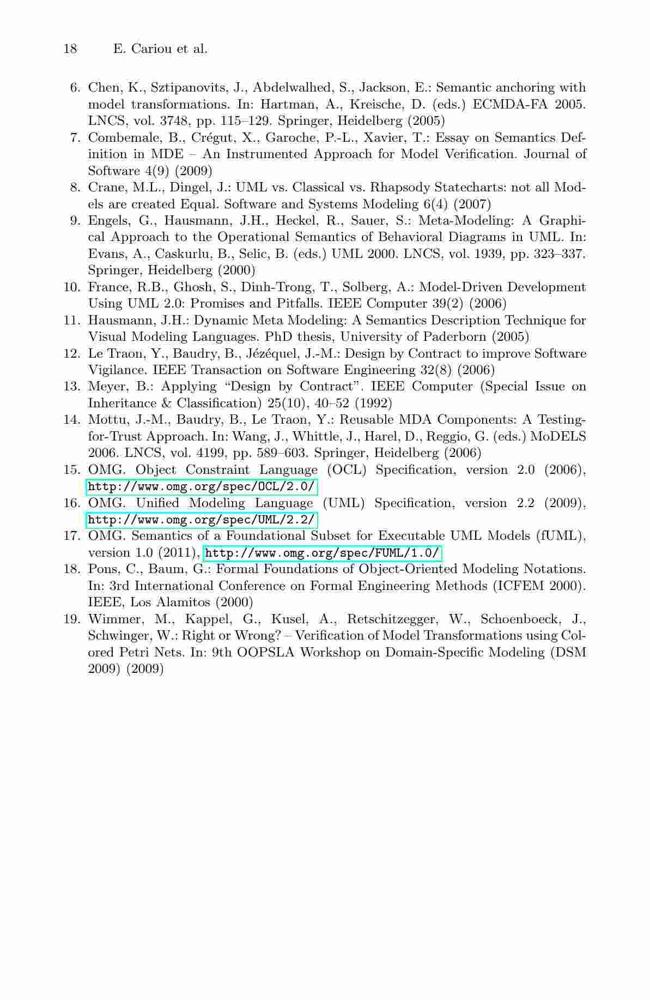 18 E. Cariou et al.

6. Chen, K., Sztipanovits, J., Abdelwalhed, S., Jackson, E.: Semantic anchoring with model transformations. In: Hartman, A., Kreische, D. (eds.) ECMDA-FA 2005. LNCS, vol. 3748, pp. 115–129. Springer, Heidelberg (2005)
7. Combemale, B., Crégut, X., Garoche, P.-L., Xavier, T.: Essay on Semantics Definition in MDE – An Instrumented Approach for Model Verification. Journal of Software 4(9) (2009)
8. Crane, M.L., Dingel, J.: UML vs. Classical vs. Rhapsody Statecharts: not all Models are created Equal. Software and Systems Modeling 6(4) (2007)
9. Engels, G., Hausmann, J.H., Heckel, R., Sauer, S.: Meta-Modeling: A Graphical Approach to the Operational Semantics of Behavioral Diagrams in UML. In: Evans, A., Caskurlu, B., Selic, B. (eds.) UML 2000. LNCS, vol. 1939, pp. 323–337. Springer, Heidelberg (2000)
10. France, R.B., Ghosh, S., Dinh-Trong, T., Solberg, A.: Model-Driven Development Using UML 2.0: Promises and Pitfalls. IEEE Computer 39(2) (2006)
11. Hausmann, J.H.: Dynamic Meta Modeling: A Semantics Description Technique for Visual Modeling Languages. PhD thesis, University of Paderborn (2005)
12. Le Traon, Y., Baudry, B., Jézéquel, J.-M.: Design by Contract to improve Software Vigilance. IEEE Transaction on Software Engineering 32(8) (2006)
13. Meyer, B.: Applying "Design by Contract". IEEE Computer (Special Issue on Inheritance & Classification) 25(10), 40–52 (1992)
14. Mottu, J.-M., Baudry, B., Le Traon, Y.: Reusable MDA Components: A Testing-for-Trust Approach. In: Wang, J., Whittle, J., Harel, D., Reggio, G. (eds.) MoDELS 2006. LNCS, vol. 4199, pp. 589–603. Springer, Heidelberg (2006)
15. OMG. Object Constraint Language (OCL) Specification, version 2.0 (2006), http://www.omg.org/spec/OCL/2.0/
16. OMG. Unified Modeling Language (UML) Specification, version 2.2 (2009), http://www.omg.org/spec/UML/2.2/
17. OMG. Semantics of a Foundational Subset for Executable UML Models (fUML), version 1.0 (2011), http://www.omg.org/spec/FUML/1.0/
18. Pons, C., Baum, G.: Formal Foundations of Object-Oriented Modeling Notations. In: 3rd International Conference on Formal Engineering Methods (ICFEM 2000). IEEE, Los Alamitos (2000)
19. Wimmer, M., Kappel, G., Kusel, A., Retschitzegger, W., Schoenboeck, J., Schwinger, W.: Right or Wrong? – Verification of Model Transformations using Colored Petri Nets. In: 9th OOPSLA Workshop on Domain-Specific Modeling (DSM 2009) (2009)